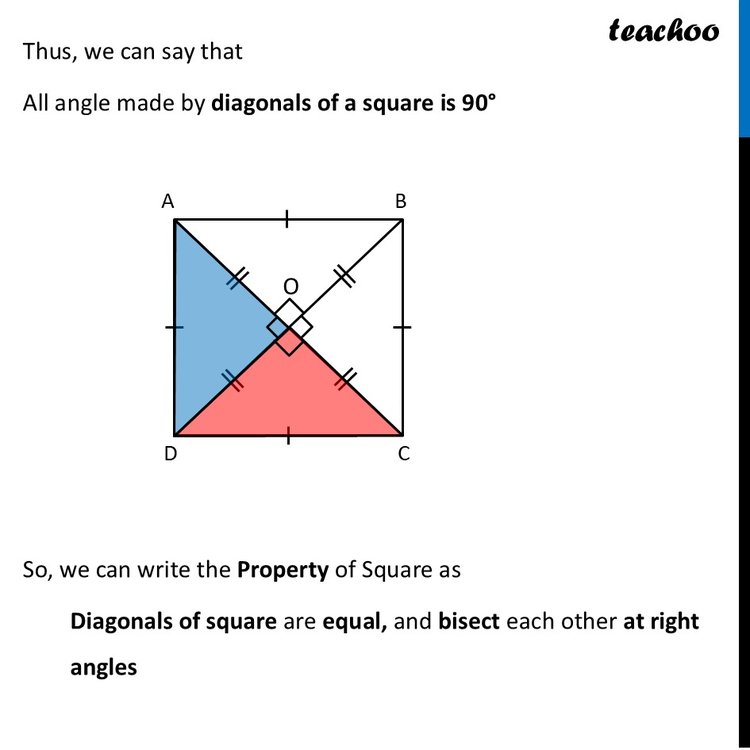 teachoo

Thus, we can say that

All angle made by diagonals of a square is 90°

A

B

O

D

C

So, we can write the Property of Square as

Diagonals of square are equal, and bisect each other at right angles